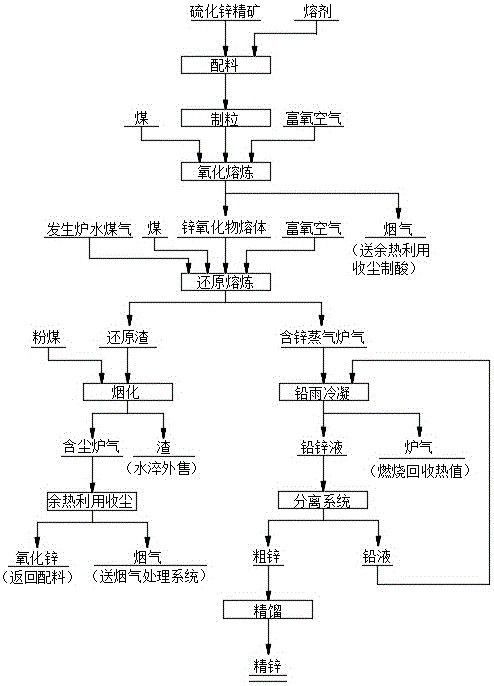 硫化锌精矿

熔剂

配料

煤

制粒

富氧空气

氧化熔炼

发生炉水煤气

煤

锌氧化物熔体

富氧空气

烟气
（送余热利用收尘制酸）

还原熔炼

粉煤

还原渣

含锌蒸气炉气

烟化

铅雨冷凝

含尘炉气

渣
（水淬外售）

铅锌液

炉气
（燃烧回收热值）

余热利用收尘

分离系统

氧化锌
（返回配料）

烟气
（送烟气处理系统）

粗锌

铅液

精馏

精锌